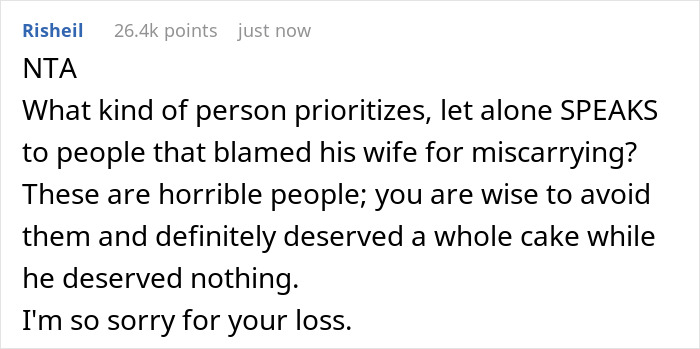 Risheil 26.4k points just now

NTA
What kind of person prioritizes, let alone SPEAKS to people that blamed his wife for miscarrying? These are horrible people; you are wise to avoid them and definitely deserved a whole cake while he deserved nothing.
I'm so sorry for your loss.